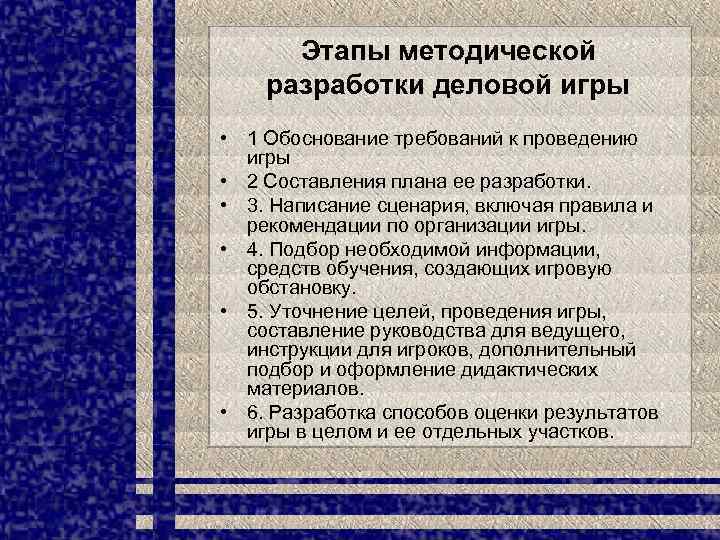 Этапы методической разработки деловой игры

• 1 Обоснование требований к проведению игры
• 2 Составления плана ее разработки.
• 3. Написание сценария, включая правила и рекомендации по организации игры.
• 4. Подбор необходимой информации, средств обучения, создающих игровую обстановку.
• 5. Уточнение целей, проведения игры, составление руководства для ведущего, инструкции для игроков, дополнительный подбор и оформление дидактических материалов.
• 6. Разработка способов оценки результатов игры в целом и ее отдельных участков.